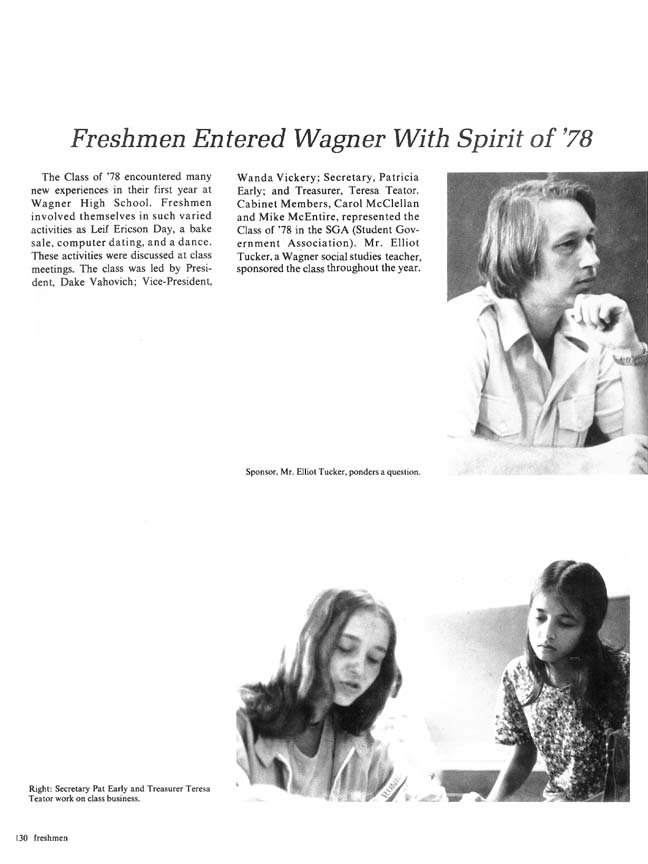 Freshmen Entered Wagner With Spirit of '78

The Class of '78 encountered many new experiences in their first year at Wagner High School. Freshmen involved themselves in such varied activities as Leif Ericson Day, a bake sale, computer dating, and a dance. These activities were discussed at class meetings. The class was led by President, Dake Vahovich; Vice-President, Wanda Vickery; Secretary, Patricia Early; and Treasurer, Teresa Teator. Cabinet Members, Carol McClellan and Mike McEntire, represented the Class of '78 in the SGA (Student Government Association). Mr. Elliot Tucker, a Wagner social studies teacher, sponsored the class throughout the year.

Sponsor, Mr. Elliot Tucker, ponders a question.

Right: Secretary Pat Early and Treasurer Teresa Teator work on class business.

130 freshmen